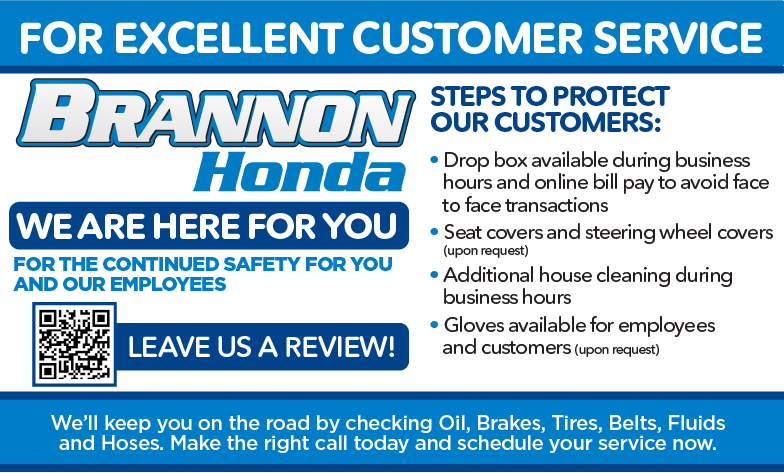 FOR EXCELLENT CUSTOMER SERVICE

BRANNON Honda

WE ARE HERE FOR YOU

FOR THE CONTINUED SAFETY FOR YOU AND OUR EMPLOYEES

LEAVE US A REVIEW!

STEPS TO PROTECT OUR CUSTOMERS:

• Drop box available during business hours and online bill pay to avoid face to face transactions
• Seat covers and steering wheel covers (upon request)
• Additional house cleaning during business hours
• Gloves available for employees and customers (upon request)

We'll keep you on the road by checking Oil, Brakes, Tires, Belts, Fluids and Hoses. Make the right call today and schedule your service now.